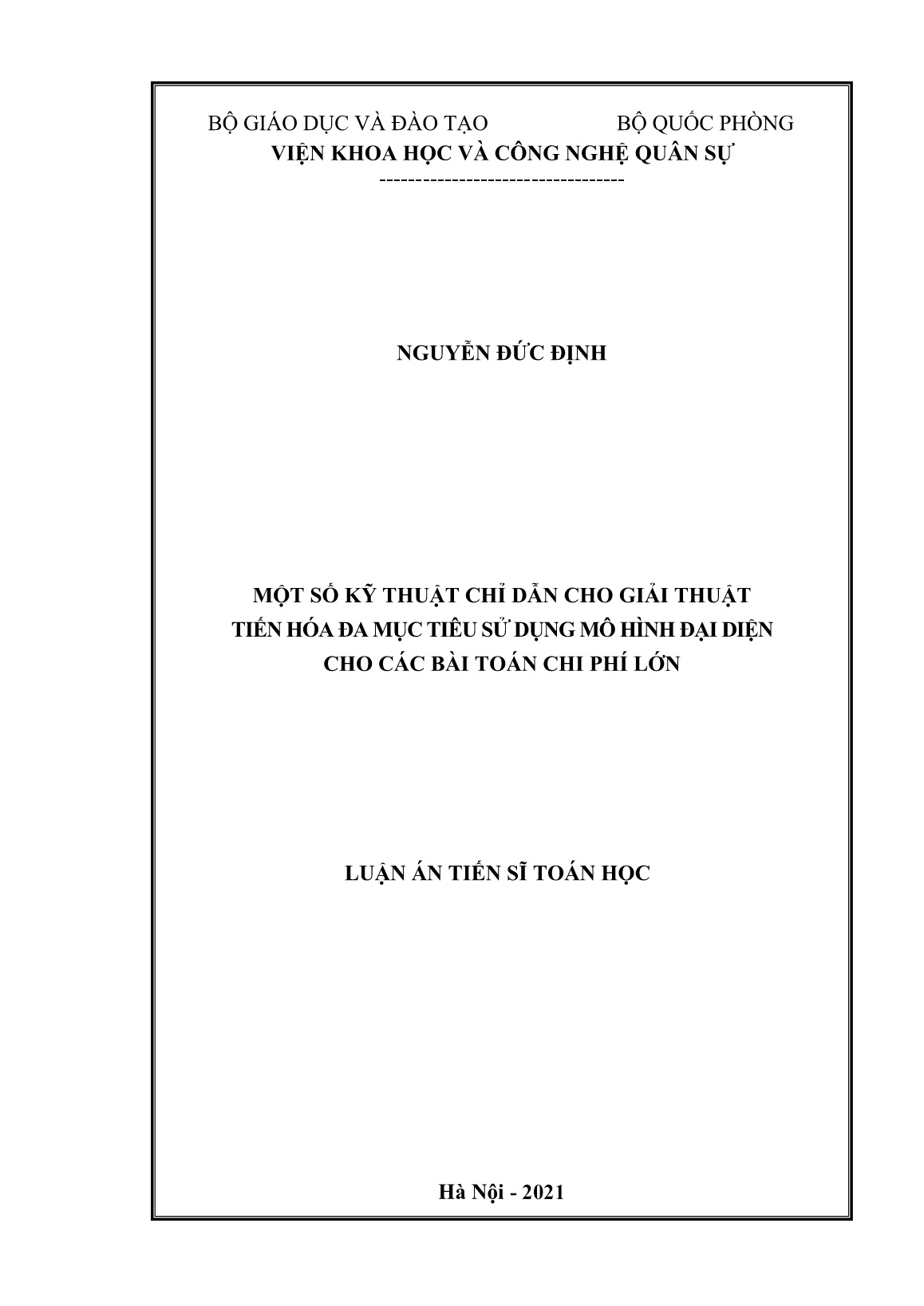 BỘ GIÁO DỤC VÀ ĐÀO TẠO BỘ QUỐC PHÒNG
VIỆN KHOA HỌC VÀ CÔNG NGHỆ QUÂN SỰ
----------------------------------

NGUYỄN ĐỨC ĐỊNH

MỘT SỐ KỸ THUẬT CHỈ DẪN CHO GIẢI THUẬT TIẾN HÓA ĐA MỤC TIÊU SỬ DỤNG MÔ HÌNH ĐẠI DIỆN CHO CÁC BÀI TOÁN CHI PHÍ LỚN

LUẬN ÁN TIẾN SĨ TOÁN HỌC

Hà Nội - 2021